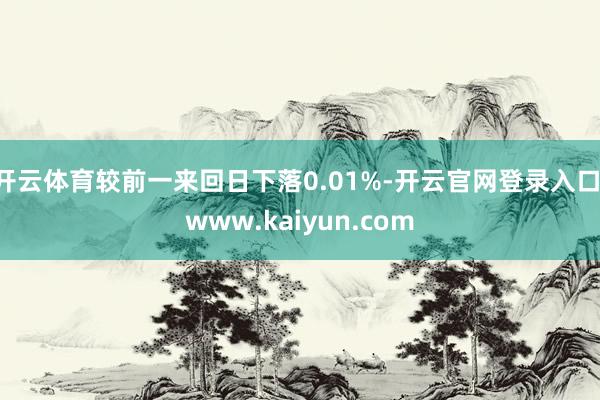 开云体育较前一来回日下落0.01%-开云官网登录入口
www.kaiyun.com